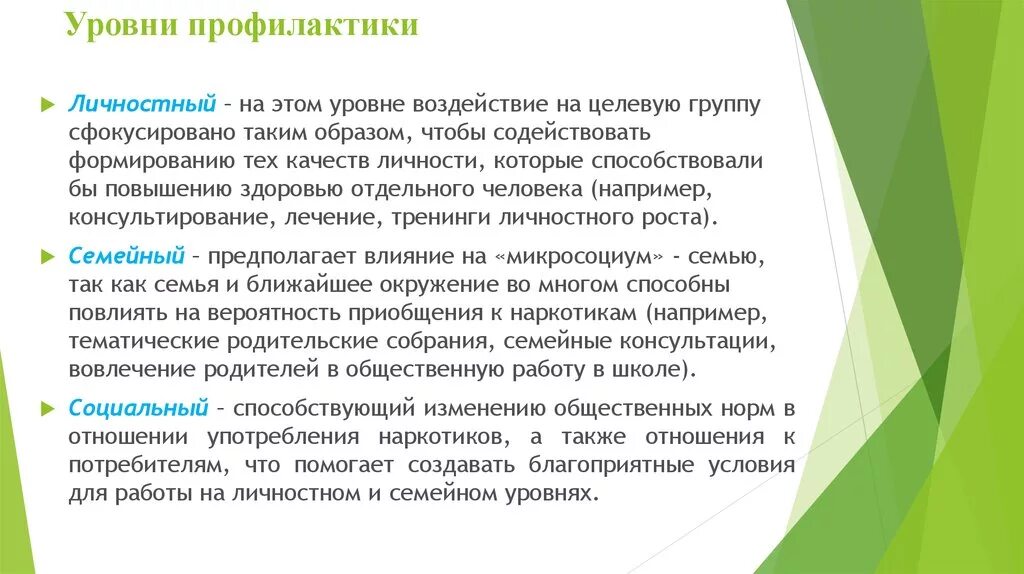 Уровни профилактики

Личностный – на этом уровне воздействие на целевую группу сфокусировано таким образом, чтобы содействовать формированию тех качеств личности, которые способствовали бы повышению здоровью отдельного человека (например, консультирование, лечение, тренинги личностного роста).

Семейный – предполагает влияние на «микросоциум» - семью, так как семья и ближайшее окружение во многом способны повлиять на вероятность приобщения к наркотикам (например, тематические родительские собрания, семейные консультации, вовлечение родителей в общественную работу в школе).

Социальный – способствующий изменению общественных норм в отношении употребления наркотиков, а также отношения к потребителям, что помогает создавать благоприятные условия для работы на личностном и семейном уровнях.